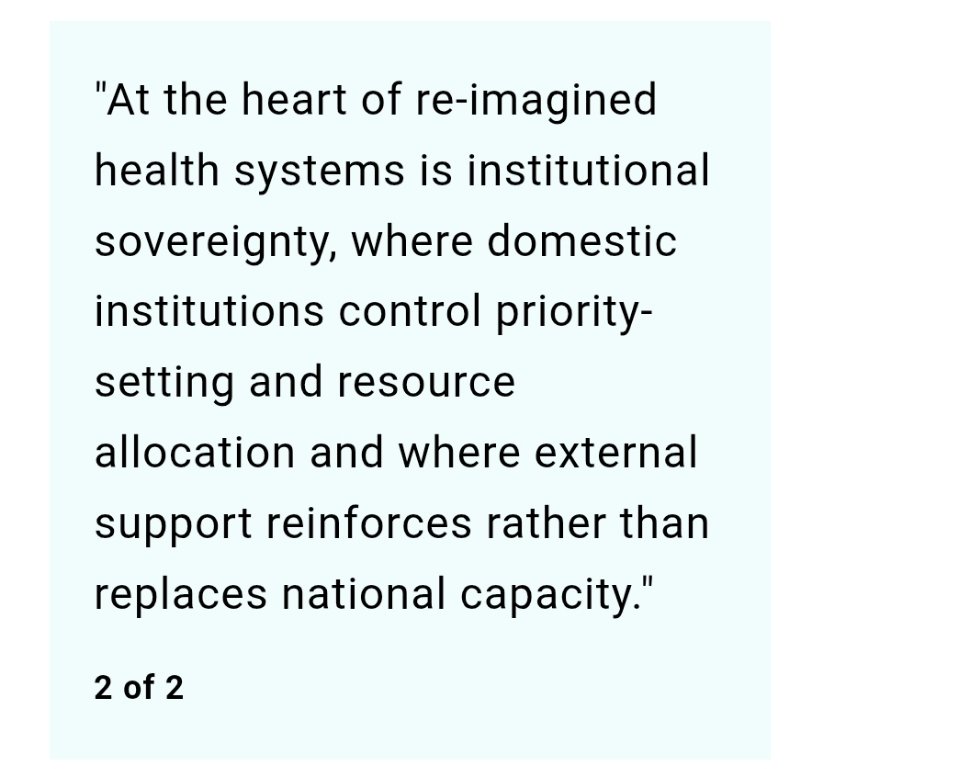 "At the heart of re-imagined health systems is institutional sovereignty, where domestic institutions control priority-setting and resource allocation and where external support reinforces rather than replaces national capacity."

2 of 2